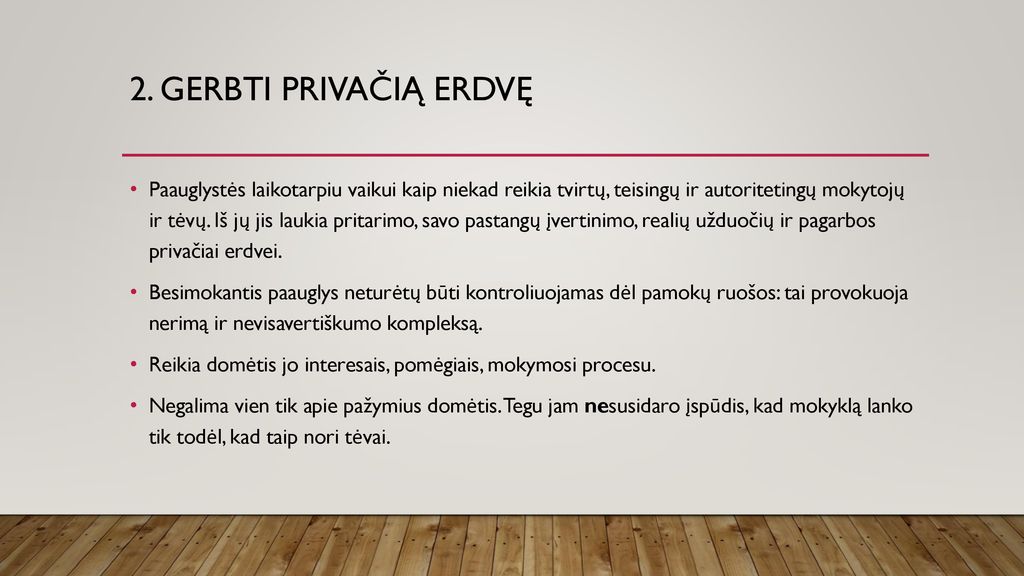 2. GERBTI PRIVAČIĄ ERDVĘ

• Paauglystės laikotarpiu vaikui kaip niekad reikia tvirtų, teisingų ir autoritetingų mokytojų ir tėvų. Iš jų jis laukia pritarimo, savo pastangų įvertinimo, realių užduočių ir pagarbos privačiai erdvei.

• Besimokantis paauglys neturėtų būti kontroliuojamas dėl pamokų ruošos: tai provokuoja nerimą ir nevisavertiškumo kompleksą.

• Reikia domėtis jo interesais, pomėgiais, mokymosi procesu.

• Negalima vien tik apie pažymius domėtis. Tegu jam nesusidaro įspūdis, kad mokyklą lanko tik todėl, kad taip nori tėvai.